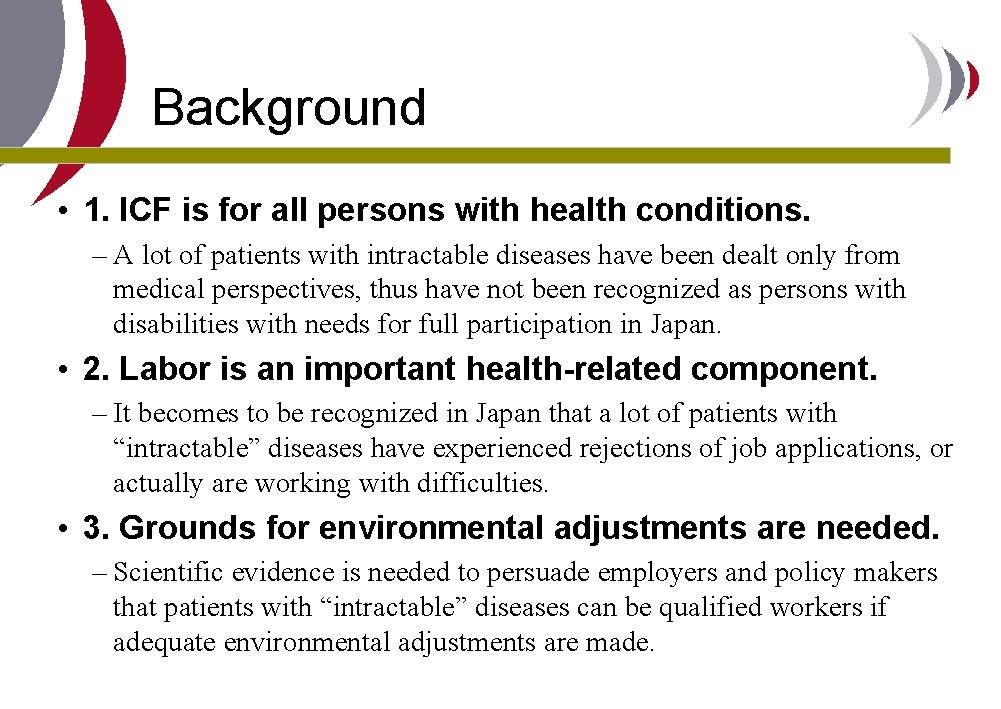 Background

• 1. ICF is for all persons with health conditions.

– A lot of patients with intractable diseases have been dealt only from medical perspectives, thus have not been recognized as persons with disabilities with needs for full participation in Japan.

• 2. Labor is an important health-related component.

– It becomes to be recognized in Japan that a lot of patients with “intractable” diseases have experienced rejections of job applications, or actually are working with difficulties.

• 3. Grounds for environmental adjustments are needed.

– Scientific evidence is needed to persuade employers and policy makers that patients with “intractable” diseases can be qualified workers if adequate environmental adjustments are made.